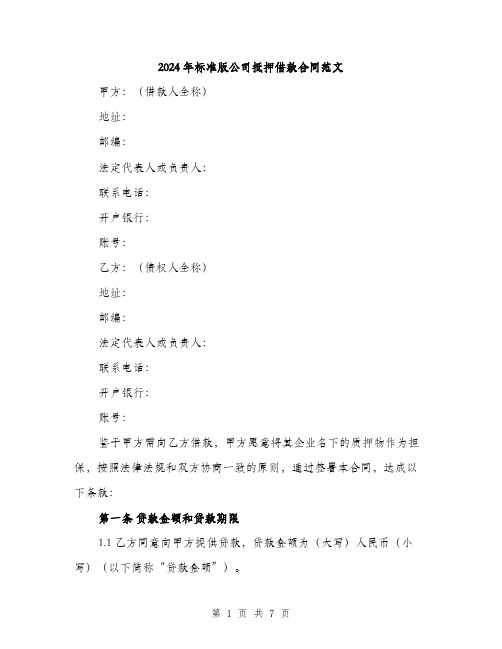 2024年标准版公司抵押借款合同范文

甲方：（借款人全称）

地址：

邮编：

法定代表人或负责人：

联系电话：

开户银行：

账号：

乙方：（债权人全称）

地址：

邮编：

法定代表人或负责人：

联系电话：

开户银行：

账号：

鉴于甲方需向乙方借款，甲方愿意将其企业名下的质押物作为担保，按照法律法规和双方协商一致的原则，通过签署本合同，达成以下条款：

第一条 贷款金额和贷款期限

1.1 乙方同意向甲方提供贷款，贷款金额为（大写）人民币（小写）（以下简称“贷款金额”）。

第 1 页 共 7 页